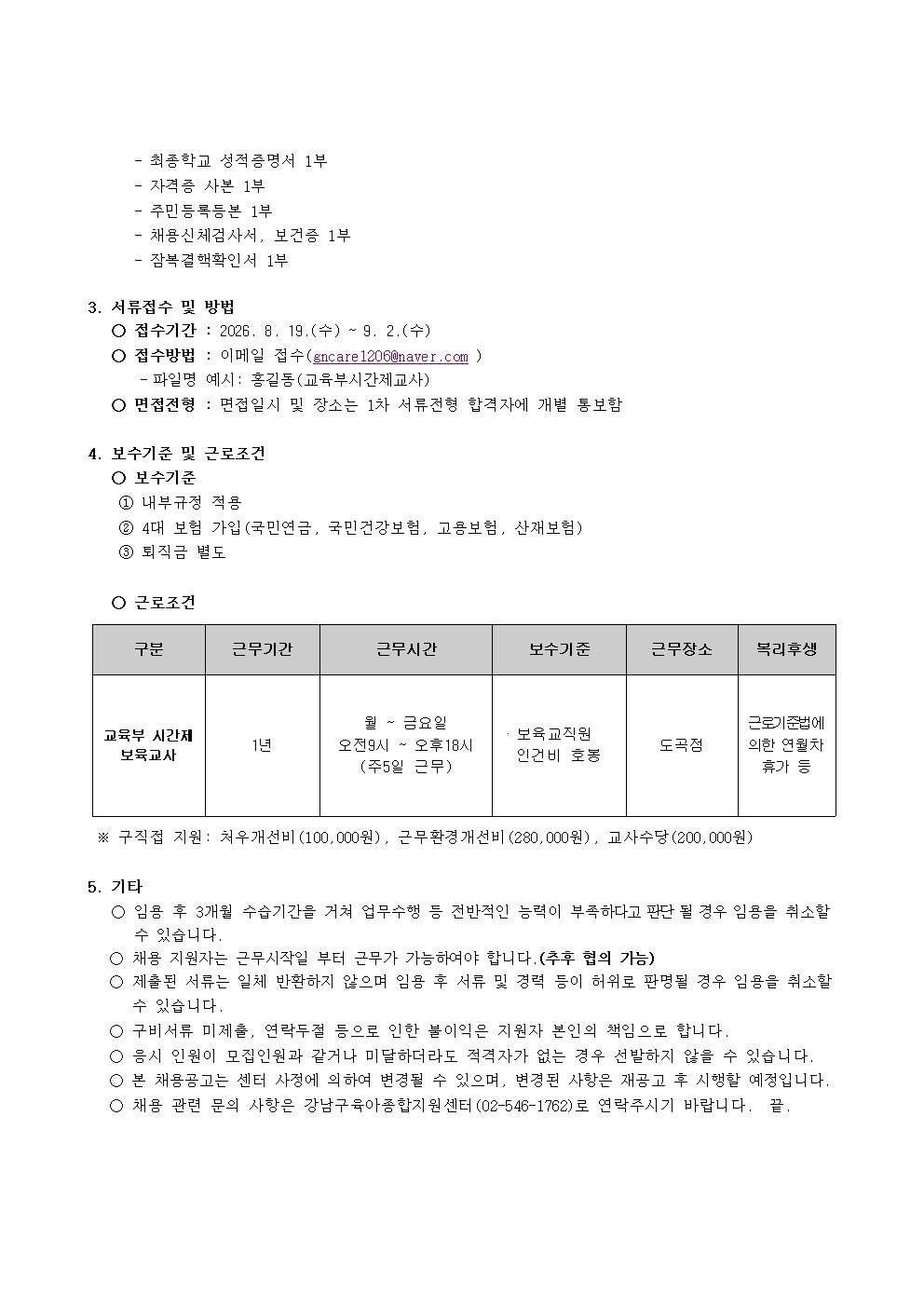 - 최종학교 성적증명서 1부
- 자격증 사본 1부
- 주민등록등본 1부
- 채용신체검사서, 보건증 1부
- 잠복결핵확인서 1부

3. 서류접수 및 방법
○ 접수기간 : 2026. 8. 19.(수) ~ 9. 2.(수)
○ 접수방법 : 이메일 접수(gncare1206@naver.com )
- 파일명 예시: 홍길동(교육부시간제교사)
○ 면접전형 : 면접일시 및 장소는 1차 서류전형 합격자에 개별 통보함

4. 보수기준 및 근로조건
○ 보수기준
① 내부규정 적용
② 4대 보험 가입(국민연금, 국민건강보험, 고용보험, 산재보험)
③ 퇴직금 별도

○ 근로조건

| 구분 | 근무기간 | 근무시간 | 보수기준 | 근무장소 | 복리후생 |
|---|---|---|---|---|---|
| 교육부 시간제 보육교사 | 1년 | 월 ~ 금요일 오전9시 ~ 오후18시 (주5일 근무) | · 보육교직원 인건비 호봉 | 도곡점 | 근로기준법에 의한 연월차 휴가 등 |

※ 구직접 지원: 처우개선비(100,000원), 근무환경개선비(280,000원), 교사수당(200,000원)

5. 기타
○ 임용 후 3개월 수습기간을 거쳐 업무수행 등 전반적인 능력이 부족하다고 판단 될 경우 임용을 취소할 수 있습니다.
○ 채용 지원자는 근무시작일 부터 근무가 가능하여야 합니다.(추후 협의 가능)
○ 제출된 서류는 일체 반환하지 않으며 임용 후 서류 및 경력 등이 허위로 판명될 경우 임용을 취소할 수 있습니다.
○ 구비서류 미제출, 연락두절 등으로 인한 불이익은 지원자 본인의 책임으로 합니다.
○ 응시 인원이 모집인원과 같거나 미달하더라도 적격자가 없는 경우 선발하지 않을 수 있습니다.
○ 본 채용공고는 센터 사정에 의하여 변경될 수 있으며, 변경된 사항은 재공고 후 시행할 예정입니다.
○ 채용 관련 문의 사항은 강남구육아종합지원센터(02-546-1762)로 연락주시기 바랍니다. 끝.